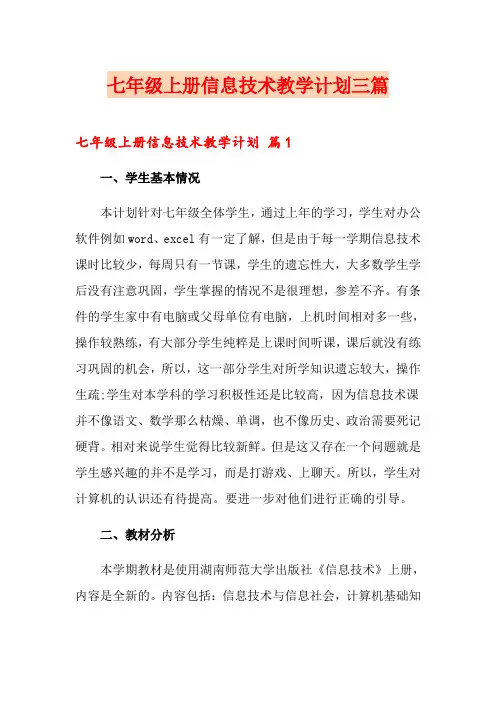 七年级上册信息技术教学计划三篇

七年级上册信息技术教学计划 篇1

一、学生基本情况

本计划针对七年级全体学生，通过上年的学习，学生对办公软件例如word、excel有一定了解，但是由于每一学期信息技术课时比较少，每周只有一节课，学生的遗忘性大，大多数学生学后没有注意巩固，学生掌握的情况不是很理想，参差不齐。有条件的学生家中有电脑或父母单位有电脑，上机时间相对多一些，操作较熟练，有大部分学生纯粹是上课时间听课，课后就没有练习巩固的机会，所以，这一部分学生对所学知识遗忘较大，操作生疏;学生对本学科的学习积极性还是比较高，因为信息技术课并不像语文、数学那么枯燥、单调，也不像历史、政治需要死记硬背。相对来说学生觉得比较新鲜。但是这又存在一个问题就是学生感兴趣的并不是学习，而是打游戏、上聊天。所以，学生对计算机的认识还有待提高。要进一步对他们进行正确的引导。

二、教材分析

本学期教材是使用湖南师范大学出版社《信息技术》上册，内容是全新的。内容包括：信息技术与信息社会，计算机基础知